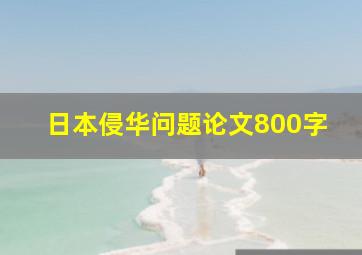 日本侵华问题论文800字